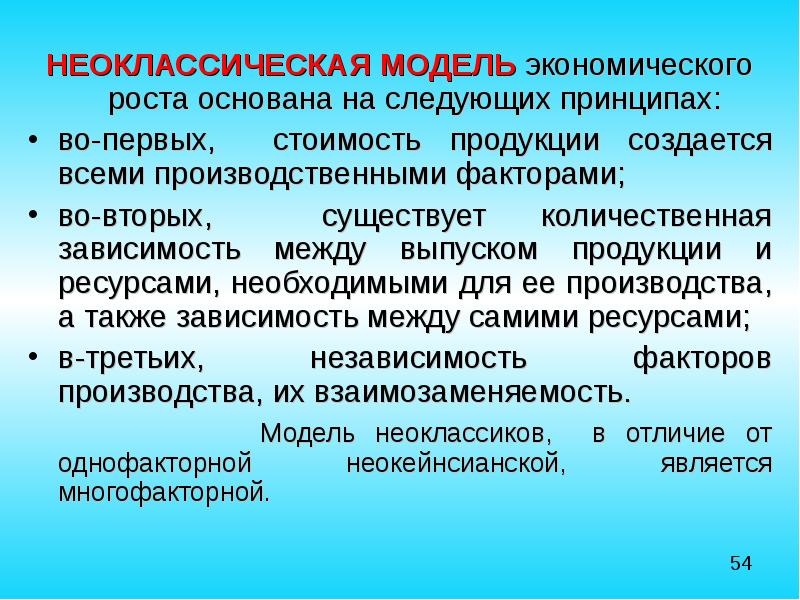 НЕОКЛАССИЧЕСКАЯ МОДЕЛЬ экономического роста основана на следующих принципах:

• во-первых, стоимость продукции создается всеми производственными факторами;

• во-вторых, существует количественная зависимость между выпуском продукции и ресурсами, необходимыми для ее производства, а также зависимость между самими ресурсами;

• в-третьих, независимость факторов производства, их взаимозаменяемость.

Модель неоклассиков, в отличие от однофакторной неокейнсианской, является многофакторной.

54